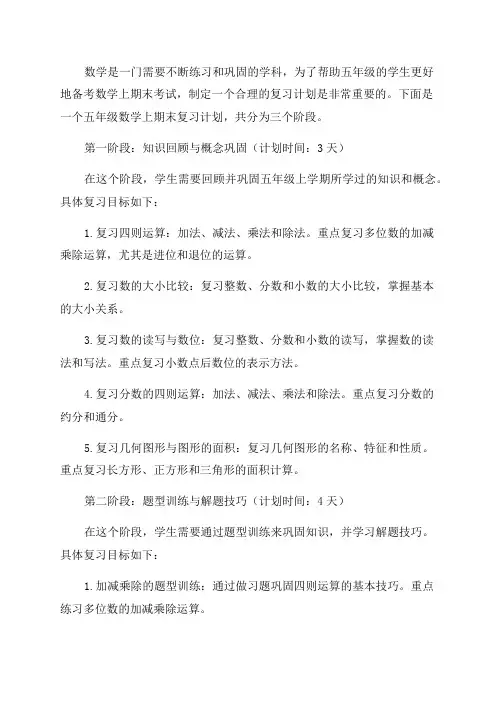 数学是一门需要不断练习和巩固的学科，为了帮助五年级的学生更好地备考数学上期末考试，制定一个合理的复习计划是非常重要的。下面是一个五年级数学上期末复习计划，共分为三个阶段。

第一阶段：知识回顾与概念巩固（计划时间：3天）

在这个阶段，学生需要回顾并巩固五年级上学期所学过的知识和概念。具体复习目标如下：

1.复习四则运算：加法、减法、乘法和除法。重点复习多位数的加减乘除运算，尤其是进位和退位的运算。

2.复习数的大小比较：复习整数、分数和小数的大小比较，掌握基本的大小关系。

3.复习数的读写与数位：复习整数、分数和小数的读写，掌握数的读法和写法。重点复习小数点后数位的表示方法。

4.复习分数的四则运算：加法、减法、乘法和除法。重点复习分数的约分和通分。

5.复习几何图形与图形的面积：复习几何图形的名称、特征和性质。重点复习长方形、正方形和三角形的面积计算。

第二阶段：题型训练与解题技巧（计划时间：4天）

在这个阶段，学生需要通过题型训练来巩固知识，并学习解题技巧。具体复习目标如下：

1.加减乘除的题型训练：通过做习题巩固四则运算的基本技巧。重点练习多位数的加减乘除运算。